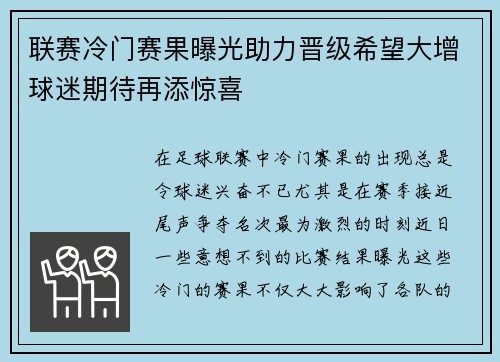 联赛冷门赛果曝光助力晋级希望大增球迷期待再添惊喜

在足球联赛中冷门赛果的出现总是令球迷兴奋不已尤其是在赛季接近尾声争夺名次最为激烈的时刻近日一些意想不到的比赛结果曝光这些冷门的赛果不仅大大影响了各队的